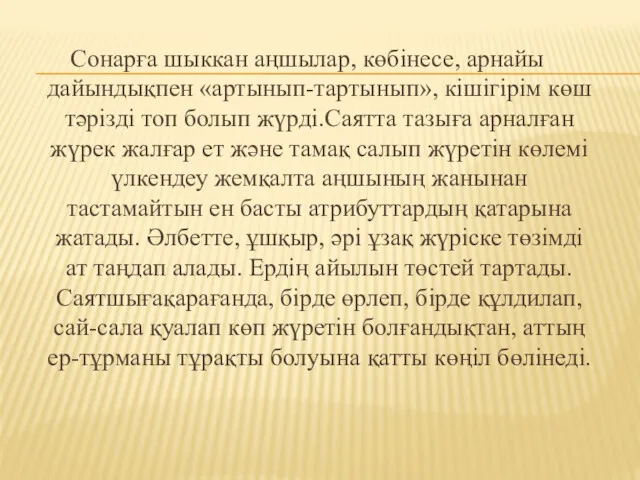 Сонарға шыккан аңшылар, көбінесе, арнайы дайындықпен «артынып-тартынып», кішігірім көш тәрізді топ болып жүрді.Саятта тазыға арналған жүрек жалғар ет және тамақ салып жүретін көлемі үлкендеу жемқалта аңшының жанынан тастамайтын ен басты атрибуттардың қатарына жатады. Әлбетте, ұшқыр, әрі ұзақ жүріске төзімді ат таңдап алады. Ердің айылын төстей тартады. Саятшығақарағанда, бірде өрлеп, бірде құлдилап, сай-сала қуалап көп жүретін болғандықтан, аттың ер-тұрманы тұрақты болуына қатты көңіл бөлінеді.